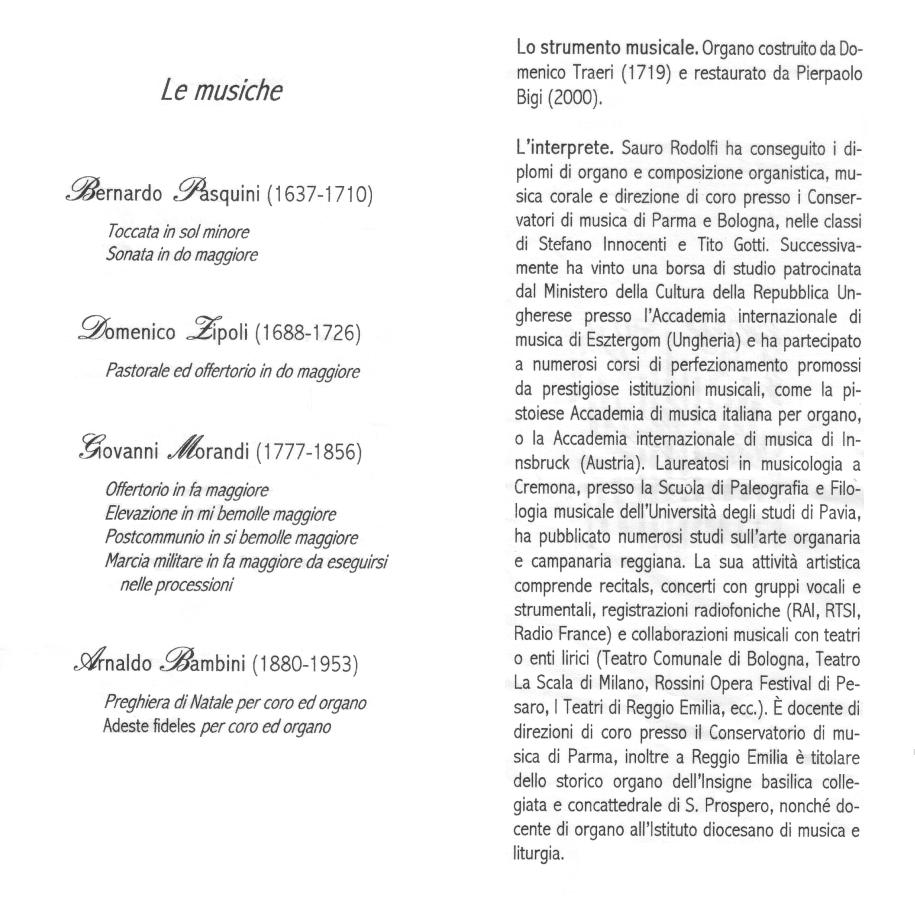 Le musiche

Bernardo Pasquini (1637-1710)

Toccata in sol minore
Sonata in do maggiore

Domenico Zipoli (1688-1726)

Pastorale ed offertorio in do maggiore

Giovanni Morandi (1777-1856)

Offertorio in fa maggiore
Elevazione in mi bemolle maggiore
Postcommunio in si bemolle maggiore
Marcia militare in fa maggiore da eseguirsi nelle processioni

Arnaldo Bambini (1880-1953)

Preghiera di Natale per coro ed organo
Adeste fideles per coro ed organo

Lo strumento musicale. Organo costruito da Domenico Traeri (1719) e restaurato da Pierpaolo Bigi (2000).

L'interprete. Sauro Rodolfi ha conseguito i diplomi di organo e composizione organistica, musica corale e direzione di coro presso i Conservatori di musica di Parma e Bologna, nelle classi di Stefano Innocenti e Tito Gotti. Successivamente ha vinto una borsa di studio patrocinata dal Ministero della Cultura della Repubblica Ungherese presso l'Accademia internazionale di musica di Esztergom (Ungheria) e ha partecipato a numerosi corsi di perfezionamento promossi da prestigiose istituzioni musicali, come la pistoiese Accademia di musica italiana per organo, o la Accademia internazionale di musica di Innsbruck (Austria). Laureatosi in musicologia a Cremona, presso la Scuola di Paleografia e Filologia musicale dell'Università degli studi di Pavia, ha pubblicato numerosi studi sull'arte organaria e campanaria reggiana. La sua attività artistica comprende recitals, concerti con gruppi vocali e strumentali, registrazioni radiofoniche (RAI, RTSI, Radio France) e collaborazioni musicali con teatri o enti lirici (Teatro Comunale di Bologna, Teatro La Scala di Milano, Rossini Opera Festival di Pesaro, I Teatri di Reggio Emilia, ecc.). È docente di direzioni di coro presso il Conservatorio di musica di Parma, inoltre a Reggio Emilia è titolare dello storico organo dell'Insigne basilica collegiata e concattedrale di S. Prospero, nonché docente di organo all'Istituto diocesano di musica e liturgia.